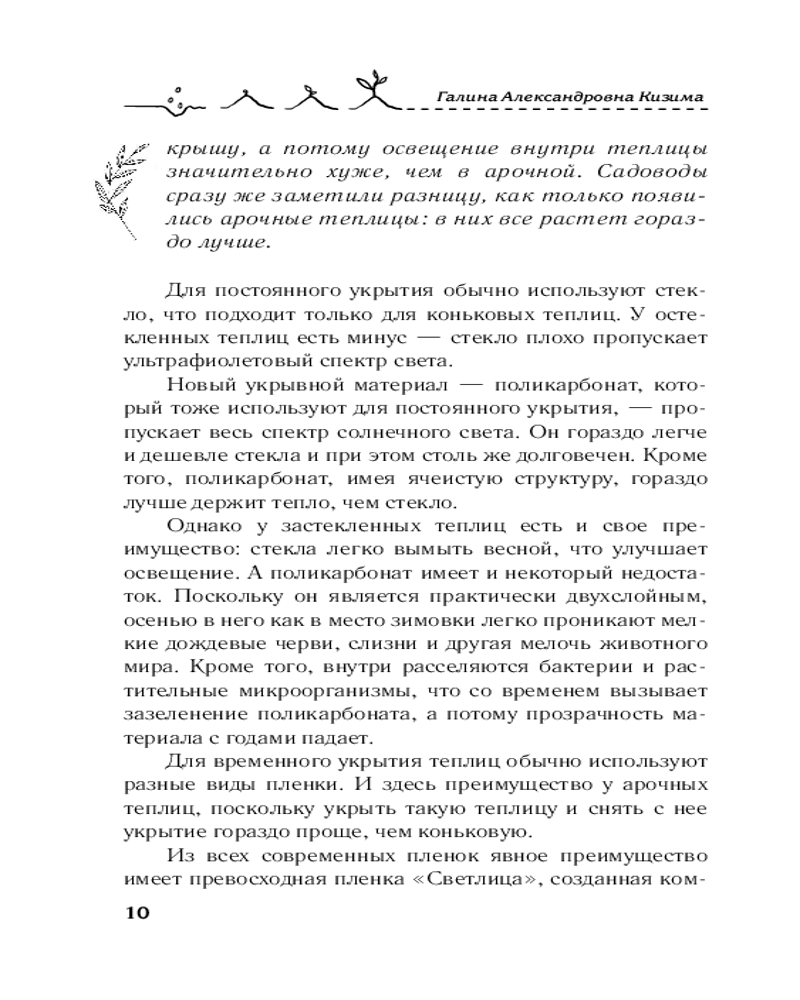 Галина Александровна Кизима

крышу, а потому освещение внутри теплицы значительно хуже, чем в арочной. Садоводы сразу же заметили разницу, как только появились арочные теплицы: в них все растет гораздо лучше.

Для постоянного укрытия обычно используют стекло, что подходит только для коньковых теплиц. У остекленных теплиц есть минус — стекло плохо пропускает ультрафиолетовый спектр света.

Новый укрывной материал — поликарбонат, который тоже используют для постоянного укрытия, — пропускает весь спектр солнечного света. Он гораздо легче и дешевле стекла и при этом столь же долговечен. Кроме того, поликарбонат, имея ячеистую структуру, гораздо лучше держит тепло, чем стекло.

Однако у застекленных теплиц есть и свое преимущество: стекла легко вымыть весной, что улучшает освещение. А поликарбонат имеет и некоторый недостаток. Поскольку он является практически двухслойным, осенью в него как в место зимовки легко проникают мелкие дождевые черви, слизни и другая мелочь животного мира. Кроме того, внутри расселяются бактерии и растительные микроорганизмы, что со временем вызывает зазеленение поликарбоната, а потому прозрачность материала с годами падает.

Для временного укрытия теплиц обычно используют разные виды пленки. И здесь преимущество у арочных теплиц, поскольку укрыть такую теплицу и снять с нее укрытие гораздо проще, чем коньковую.

Из всех современных пленок явное преимущество имеет превосходная пленка «Светлица», созданная ком-

10